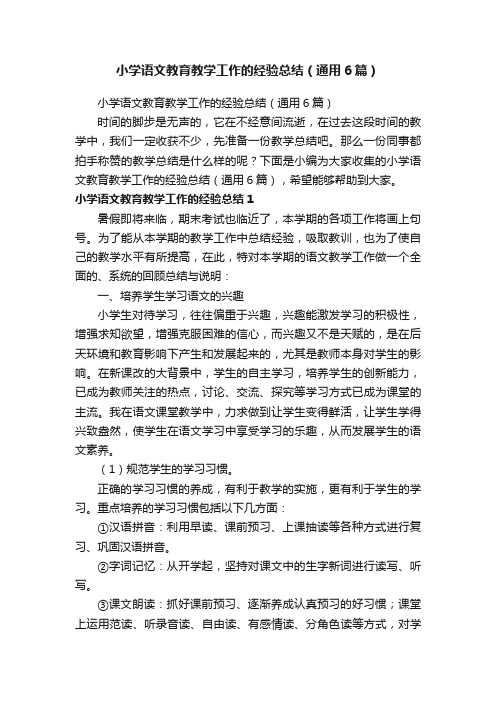 小学语文教育教学工作的经验总结（通用6篇）

小学语文教育教学工作的经验总结（通用6篇）

时间的脚步是无声的，它在不经意间流逝，在过去这段时间的教学中，我们一定收获不少，先准备一份教学总结吧。那么一份同事都拍手称赞的教学总结是什么样的呢？下面是小编为大家收集的小学语文教育教学工作的经验总结（通用6篇），希望能够帮助到大家。

小学语文教育教学工作的经验总结1

暑假即将来临，期末考试也临近了，本学期的各项工作将画上句号。为了能从本学期的教学工作中总结经验，吸取教训，也为了使自己的教学水平有所提高，在此，特对本学期的语文教学工作做一个全面的、系统的回顾总结与说明：

一、培养学生学习语文的兴趣

小学生对待学习，往往偏重于兴趣，兴趣能激发学习的积极性，增强求知欲望，增强克服困难的信心，而兴趣又不是天赋的，是在后天环境和教育影响下产生和发展起来的，尤其是教师本身对学生的影响。在新课改的大背景中，学生的自主学习，培养学生的创新能力，已成为教师关注的热点，讨论、交流、探究等学习方式已成为课堂的主流。我在语文课堂教学中，力求做到让学生变得鲜活，让学生学得兴致盎然，使学生在语文学习中享受学习的乐趣，从而发展学生的语文素养。

（1）规范学生的学习习惯。

正确的学习习惯的养成，有利于教学的实施，更有利于学生的学习。重点培养的学习习惯包括以下几方面：

①汉语拼音：利用早读、课前预习、上课抽读等各种方式进行复习、巩固汉语拼音。

②字词记忆：从开学起，坚持对课文中的生字新词进行读写、听写。

③课文朗读：抓好课前预习、逐渐养成认真预习的好习惯；课堂上运用范读、听录音读、自由读、有感情读、分角色读等方式，对学